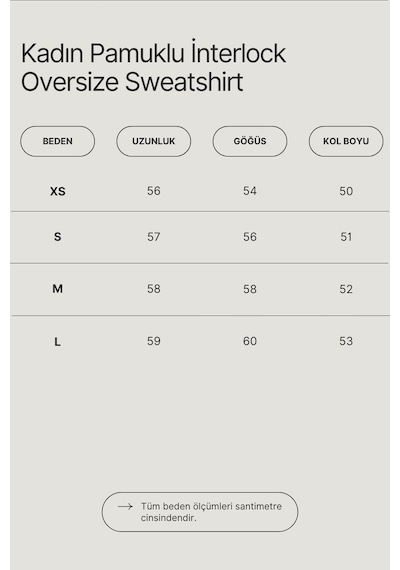 Kadın Pamuklu İnterlock Oversize Sweatshirt

| BEDEN | UZUNLUK | GÖĞÜS | KOL BOYU |
|---|---|---|---|
| XS | 56 | 54 | 50 |
| S | 57 | 56 | 51 |
| M | 58 | 58 | 52 |
| L | 59 | 60 | 53 |

→ Tüm beden ölçümleri santimetre cinsindendir.